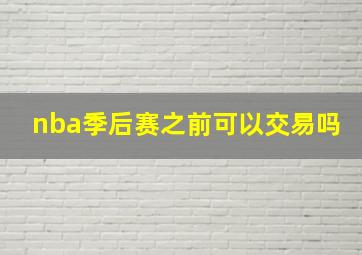 nba季后赛之前可以交易吗